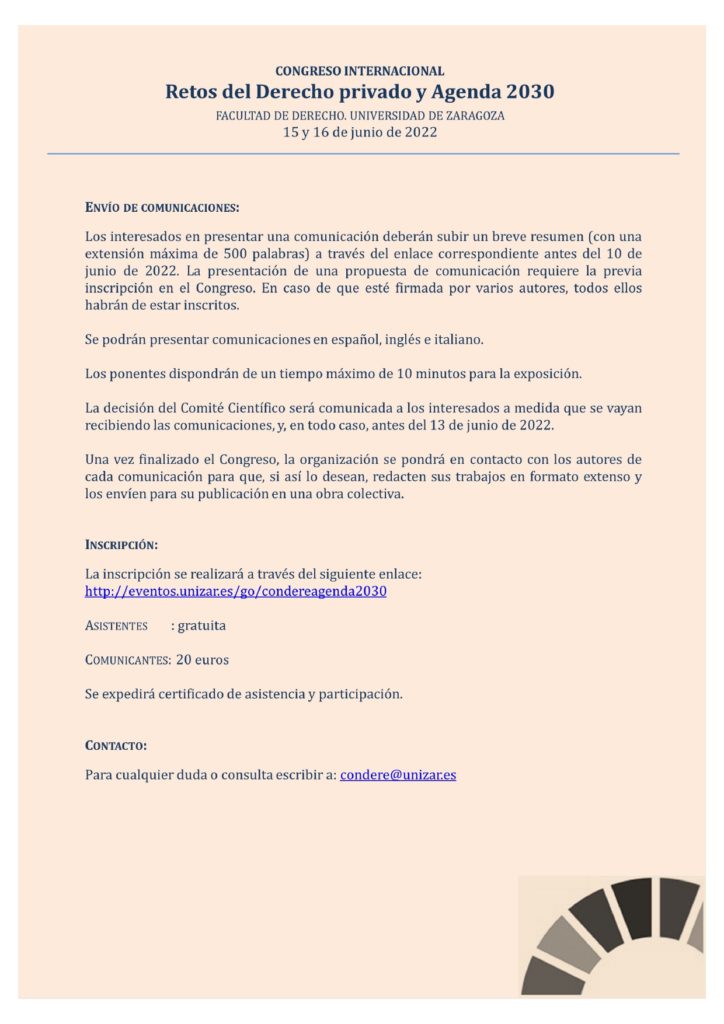 CONGRESO INTERNACIONAL
Retos del Derecho privado y Agenda 2030
FACULTAD DE DERECHO. UNIVERSIDAD DE ZARAGOZA
15 y 16 de junio de 2022

ENVÍO DE COMUNICACIONES:

Los interesados en presentar una comunicación deberán subir un breve resumen (con una extensión máxima de 500 palabras) a través del enlace correspondiente antes del 10 de junio de 2022. La presentación de una propuesta de comunicación requiere la previa inscripción en el Congreso. En caso de que esté firmada por varios autores, todos ellos habrán de estar inscritos.

Se podrán presentar comunicaciones en español, inglés e italiano.

Los ponentes dispondrán de un tiempo máximo de 10 minutos para la exposición.

La decisión del Comité Científico será comunicada a los interesados a medida que se vayan recibiendo las comunicaciones, y, en todo caso, antes del 13 de junio de 2022.

Una vez finalizado el Congreso, la organización se pondrá en contacto con los autores de cada comunicación para que, si así lo desean, redacten sus trabajos en formato extenso y los envíen para su publicación en una obra colectiva.

INSCRIPCIÓN:

La inscripción se realizará a través del siguiente enlace:
http://eventos.unizar.es/go/condereagenda2030

ASISTENTES : gratuita

COMUNICANTES: 20 euros

Se expedirá certificado de asistencia y participación.

CONTACTO:

Para cualquier duda o consulta escribir a: condere@unizar.es